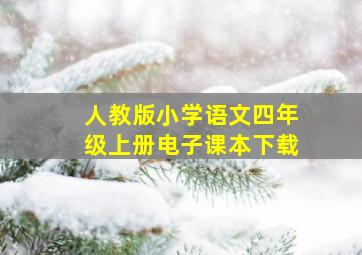 人教版小学语文四年级上册电子课本下载